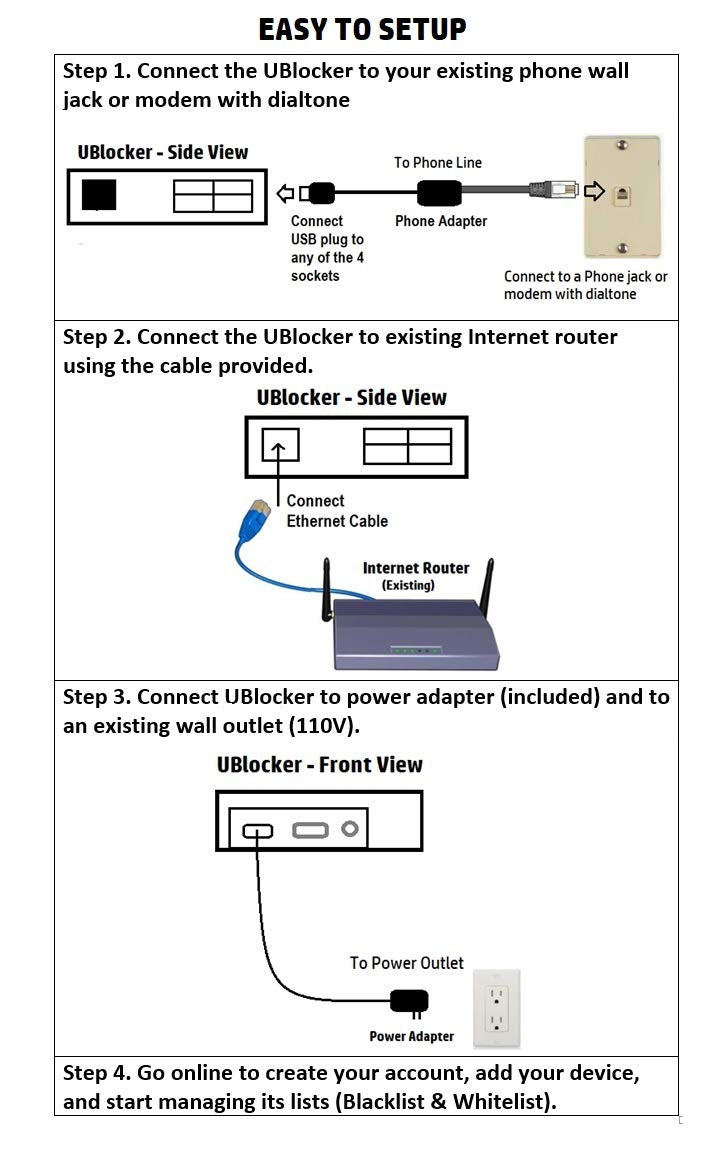 EASY TO SETUP

Step 1. Connect the UBlocker to your existing phone wall jack or modem with dialtone

UBlocker - Side View

To Phone Line

Connect USB plug to any of the 4 sockets

Phone Adapter

Connect to a Phone jack or modem with dialtone

Step 2. Connect the UBlocker to existing Internet router using the cable provided.

UBlocker - Side View

Connect Ethernet Cable

Internet Router (Existing)

Step 3. Connect UBlocker to power adapter (included) and to an existing wall outlet (110V).

UBlocker - Front View

To Power Outlet

Power Adapter

Step 4. Go online to create your account, add your device, and start managing its lists (Blacklist & Whitelist).